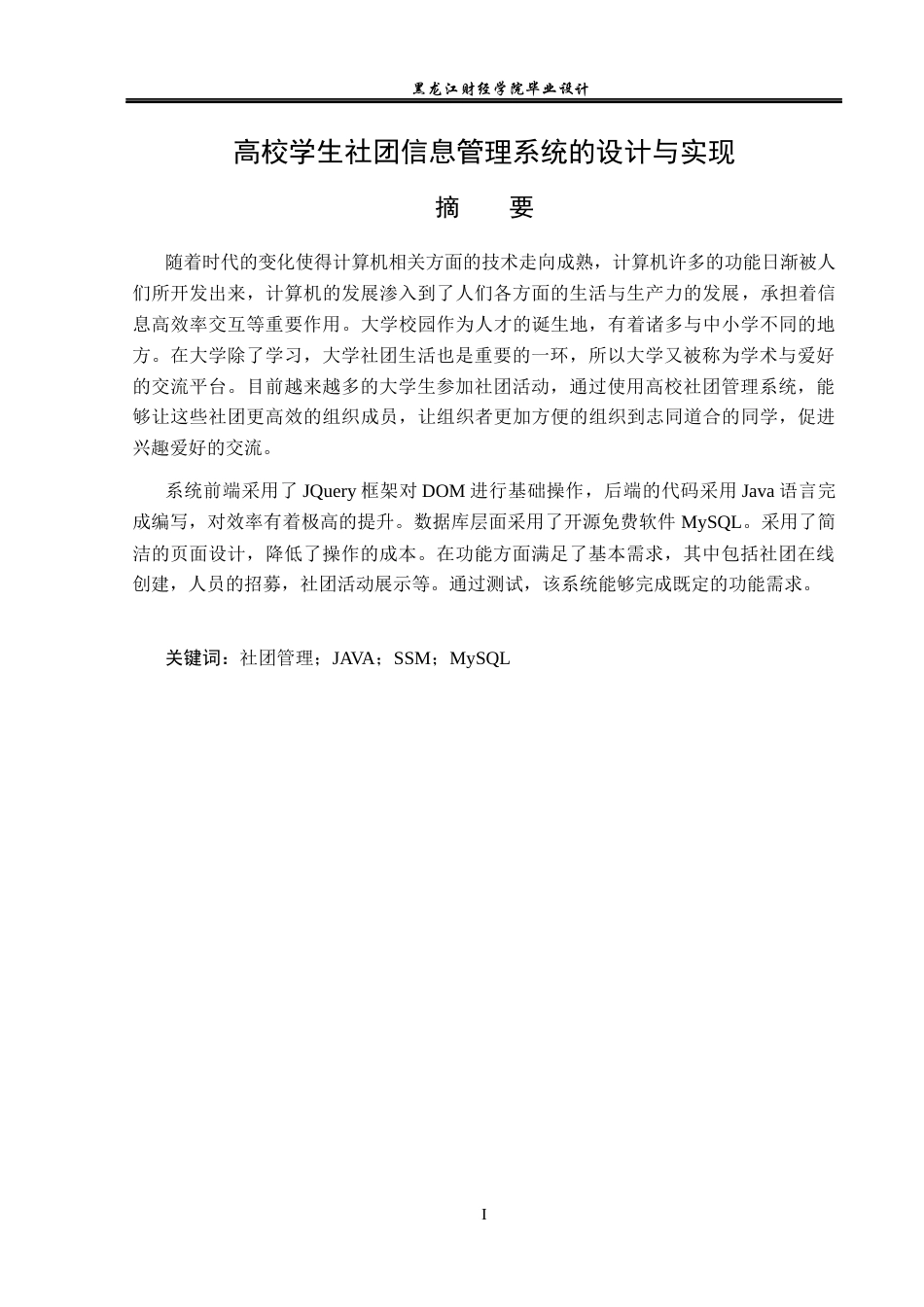 黑龙江财经学院毕业设计

高校学生社团信息管理系统的设计与实现

摘 要

随着时代的变化使得计算机相关方面的技术走向成熟，计算机许多的功能日渐被人们所开发出来，计算机的发展渗入到了人们各方面的生活与生产力的发展，承担着信息高效率交互等重要作用。大学校园作为人才的诞生地，有着诸多与中小学不同的地方。在大学除了学习，大学社团生活也是重要的一环，所以大学又被称为学术与爱好的交流平台。目前越来越多的大学生参加社团活动，通过使用高校社团管理系统，能够让这些社团更高效的组织成员，让组织者更加方便的组织到志同道合的同学，促进兴趣爱好的交流。

系统前端采用了JQuery框架对DOM进行基础操作，后端的代码采用Java语言完成编写，对效率有着极高的提升。数据库层面采用了开源免费软件MySQL。采用了简洁的页面设计，降低了操作的成本。在功能方面满足了基本需求，其中包括社团在线创建，人员的招募，社团活动展示等。通过测试，该系统能够完成既定的功能需求。

关键词：社团管理；JAVA；SSM；MySQL

I